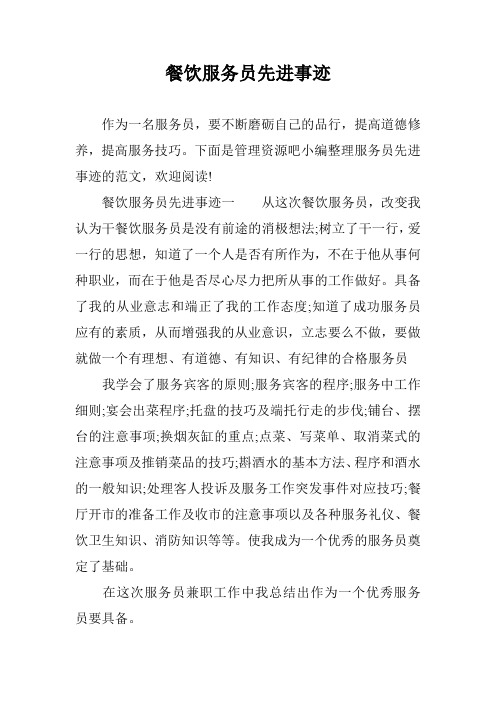 餐饮服务员先进事迹

作为一名服务员，要不断磨砺自己的品行，提高道德修养，提高服务技巧。下面是管理资源吧小编整理服务员先进事迹的范文，欢迎阅读!

餐饮服务员先进事迹一　　从这次餐饮服务员，改变我认为干餐饮服务员是没有前途的消极想法;树立了干一行，爱一行的思想，知道了一个人是否有所作为，不在于他从事何种职业，而在于他是否尽心尽力把所从事的工作做好。具备了我的从业意志和端正了我的工作态度;知道了成功服务员应有的素质，从而增强我的从业意识，立志要么不做，要做就做一个有理想、有道德、有知识、有纪律的合格服务员

我学会了服务宾客的原则;服务宾客的程序;服务中工作细则;宴会出菜程序;托盘的技巧及端托行走的步伐;铺台、摆台的注意事项;换烟灰缸的重点;点菜、写菜单、取消菜式的注意事项及推销菜品的技巧;斟酒水的基本方法、程序和酒水的一般知识;处理客人投诉及服务工作突发事件对应技巧;餐厅开市的准备工作及收市的注意事项以及各种服务礼仪、餐饮卫生知识、消防知识等等。使我成为一个优秀的服务员奠定了基础。

在这次服务员兼职工作中我总结出作为一个优秀服务员要具备。